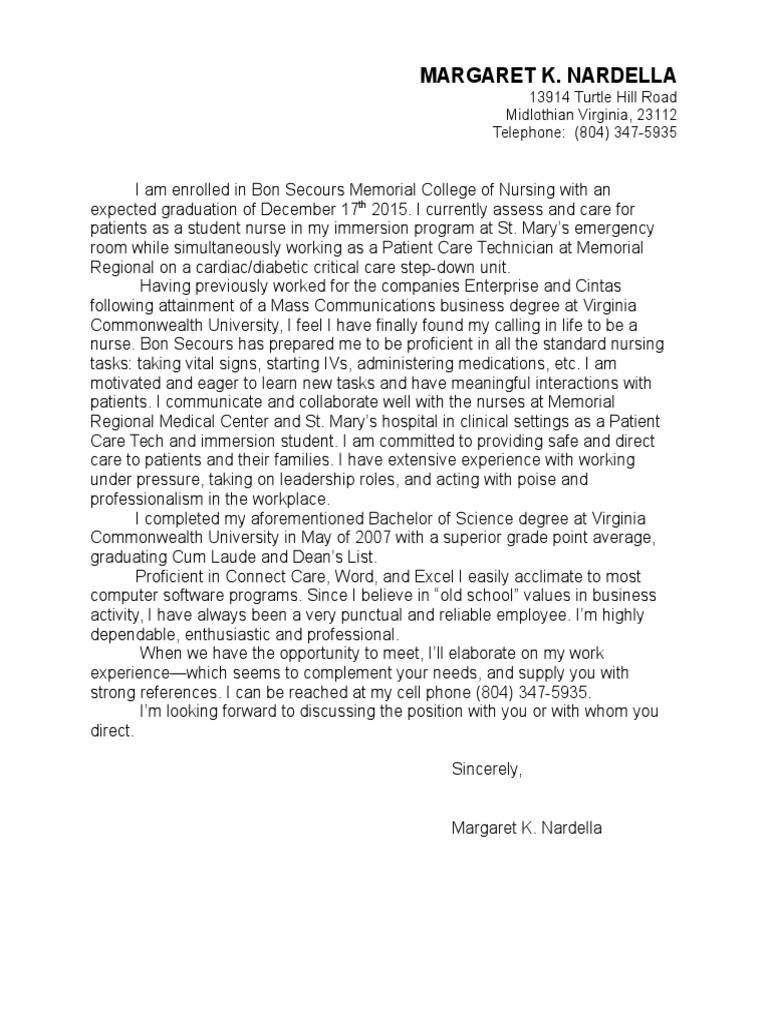 MARGARET K. NARDELLA
13914 Turtle Hill Road
Midlothian Virginia, 23112
Telephone: (804) 347-5935

I am enrolled in Bon Secours Memorial College of Nursing with an expected graduation of December 17$^{th}$ 2015. I currently assess and care for patients as a student nurse in my immersion program at St. Mary's emergency room while simultaneously working as a Patient Care Technician at Memorial Regional on a cardiac/diabetic critical care step-down unit.

Having previously worked for the companies Enterprise and Cintas following attainment of a Mass Communications business degree at Virginia Commonwealth University, I feel I have finally found my calling in life to be a nurse. Bon Secours has prepared me to be proficient in all the standard nursing tasks: taking vital signs, starting IVs, administering medications, etc. I am motivated and eager to learn new tasks and have meaningful interactions with patients. I communicate and collaborate well with the nurses at Memorial Regional Medical Center and St. Mary's hospital in clinical settings as a Patient Care Tech and immersion student. I am committed to providing safe and direct care to patients and their families. I have extensive experience with working under pressure, taking on leadership roles, and acting with poise and professionalism in the workplace.

I completed my aforementioned Bachelor of Science degree at Virginia Commonwealth University in May of 2007 with a superior grade point average, graduating Cum Laude and Dean's List.

Proficient in Connect Care, Word, and Excel I easily acclimate to most computer software programs. Since I believe in "old school" values in business activity, I have always been a very punctual and reliable employee. I'm highly dependable, enthusiastic and professional.

When we have the opportunity to meet, I'll elaborate on my work experience—which seems to complement your needs, and supply you with strong references. I can be reached at my cell phone (804) 347-5935.

I'm looking forward to discussing the position with you or with whom you direct.

Sincerely,

Margaret K. Nardella